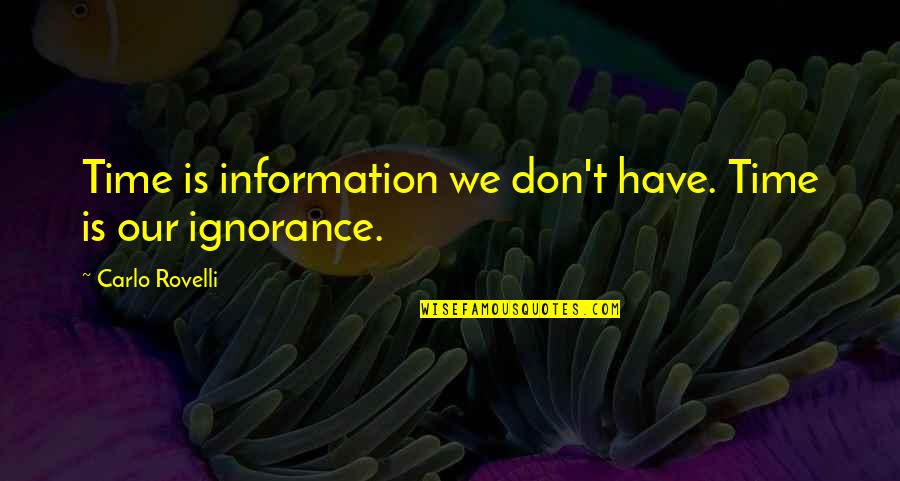 Time is information we don't have. Time is our ignorance.

~ Carlo Rovelli

WISEFAMOUSQUOTES.COM